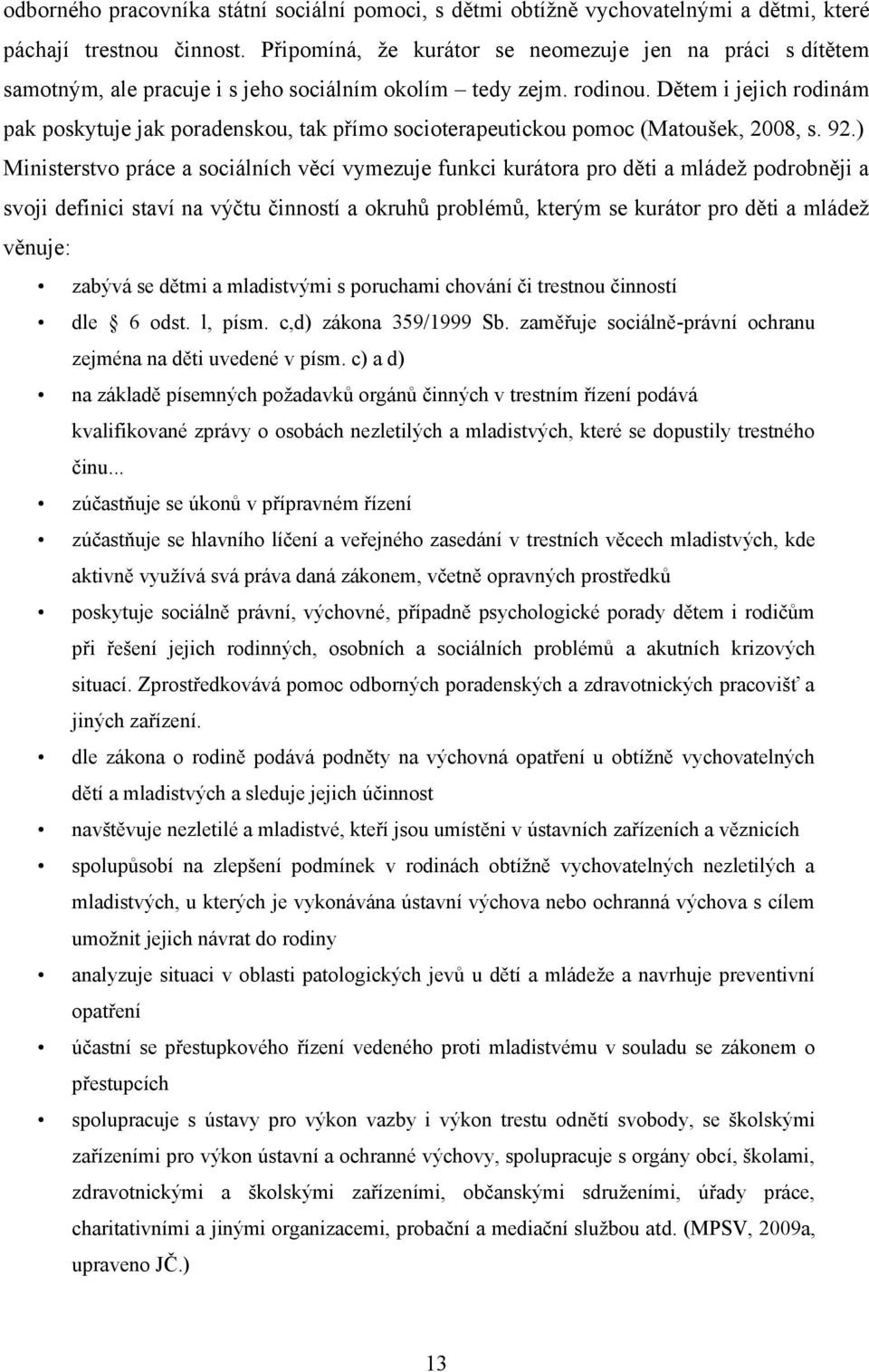 odborného pracovníka státní sociální pomoci, s dětmi obtížně vychovatelnými a dětmi, které páchají trestnou činnost. Připomíná, že kurátor se neomezuje jen na práci s dítětem samotným, ale pracuje i s jeho sociálním okolím – tedy zejm. rodinou. Dětem i jejich rodinám pak poskytuje jak poradenskou, tak přímo socioterapeutickou pomoc (Matoušek, 2008, s. 92.) Ministerstvo práce a sociálních věcí vymezuje funkci kurátora pro děti a mládež podrobněji a svoji definici staví na výčtu činností a okruhů problémů, kterým se kurátor pro děti a mládež věnuje:

• zabývá se dětmi a mladistvými s poruchami chování či trestnou činností
• dle § 6 odst. l, písm. c,d) zákona 359/1999 Sb. zaměřuje sociálně-právní ochranu zejména na děti uvedené v písm. c) a d)
• na základě písemných požadavků orgánů činných v trestním řízení podává kvalifikované zprávy o osobách nezletilých a mladistvých, které se dopustily trestného činu...
• zúčastňuje se úkonů v přípravném řízení
• zúčastňuje se hlavního líčení a veřejného zasedání v trestních věcech mladistvých, kde aktivně využívá svá práva daná zákonem, včetně opravných prostředků
• poskytuje sociálně právní, výchovné, případně psychologické porady dětem i rodičům při řešení jejich rodinných, osobních a sociálních problémů a akutních krizových situací. Zprostředkovává pomoc odborných poradenských a zdravotnických pracovišť a jiných zařízení.
• dle zákona o rodině podává podněty na výchovná opatření u obtížně vychovatelných dětí a mladistvých a sleduje jejich účinnost
• navštěvuje nezletilé a mladistvé, kteří jsou umístěni v ústavních zařízeních a věznicích
• spolupůsobí na zlepšení podmínek v rodinách obtížně vychovatelných nezletilých a mladistvých, u kterých je vykonávána ústavní výchova nebo ochranná výchova s cílem umožnit jejich návrat do rodiny
• analyzuje situaci v oblasti patologických jevů u dětí a mládeže a navrhuje preventivní opatření
• účastní se přestupkového řízení vedeného proti mladistvému v souladu se zákonem o přestupcích
• spolupracuje s ústavy pro výkon vazby i výkon trestu odnětí svobody, se školskými zařízeními pro výkon ústavní a ochranné výchovy, spolupracuje s orgány obcí, školami, zdravotnickými a školskými zařízeními, občanskými sdruženími, úřady práce, charitativními a jinými organizacemi, probační a mediační službou atd. (MPSV, 2009a, upraveno JČ.)

13